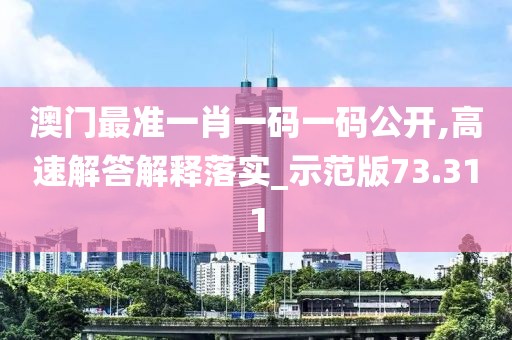 澳门最准一肖一码一码公开,高速解答解释落实_示范版73.311